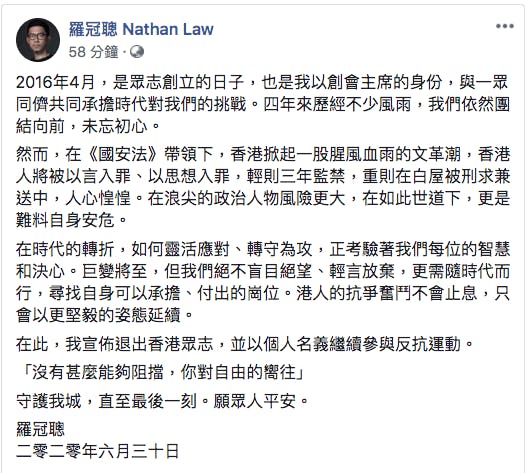 羅冠聰 Nathan Law
58 分鐘 ·

2016年4月，是眾志創立的日子，也是我以創會主席的身份，與一眾同儕共同承擔時代對我們的挑戰。四年來歷經不少風雨，我們依然團結向前，未忘初心。

然而，在《國安法》帶領下，香港掀起一股腥風血雨的文革潮，香港人將被以言入罪、以思想入罪，輕則三年監禁，重則在白屋被刑求兼送中，人心惶惶。在浪尖的政治人物風險更大，在如此世道下，更是難料自身安危。

在時代的轉折，如何靈活應對、轉守為攻，正考驗著我們每位的智慧和決心。巨變將至，但我們絕不盲目絕望、輕言放棄，更需隨時代而行，尋找自身可以承擔、付出的崗位。港人的抗爭奮鬥不會止息，只會以更堅毅的姿態延續。

在此，我宣佈退出香港眾志，並以個人名義繼續參與反抗運動。

「沒有甚麼能夠阻擋，你對自由的嚮往」

守護我城，直至最後一刻。願眾人平安。

羅冠聰
二零二零年六月三十日